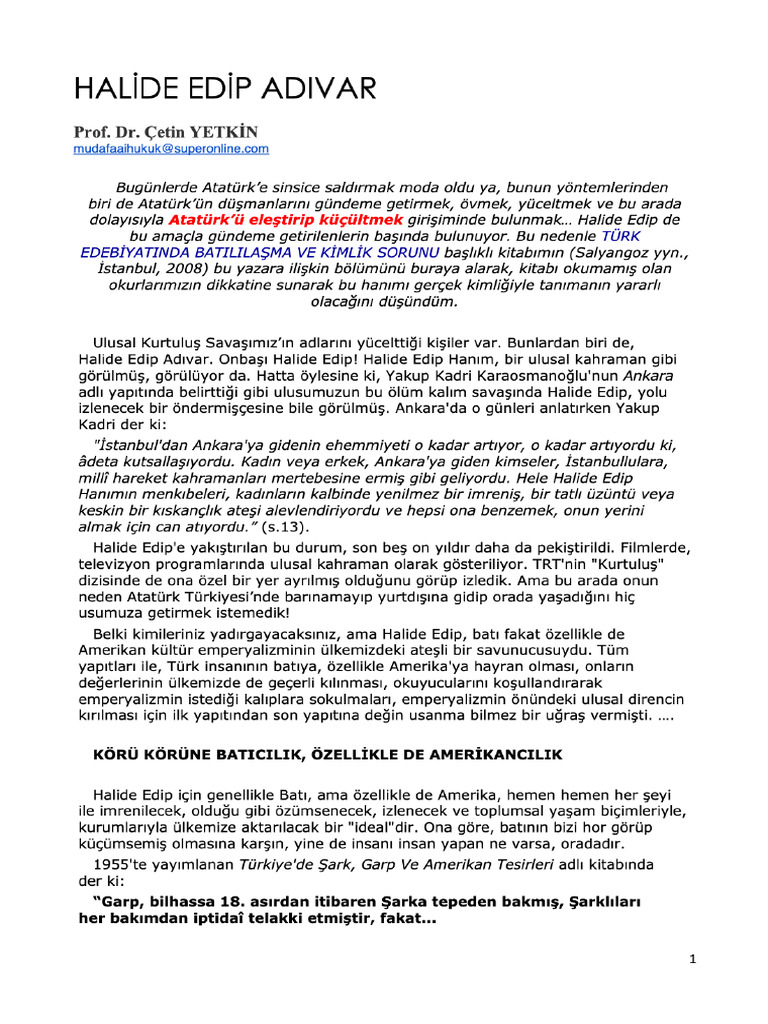 HALİDE EDİP ADIVAR

Prof. Dr. Çetin YETKİN
mudafaaihukuk@superonline.com

Bugünlerde Atatürk'e sinsice saldırmak moda oldu ya, bunun yöntemlerinden biri de Atatürk'ün düşmanlarını gündeme getirmek, övmek, yüceltmek ve bu arada dolayısıyla Atatürk'ü eleştirip küçültmek girişiminde bulunmak... Halide Edip de bu amaçla gündeme getirilenlerin başında bulunuyor. Bu nedenle TÜRK EDEBİYATINDA BATILILAŞMA VE KİMLİK SORUNU başlıklı kitabımın (Salyangoz yyn., İstanbul, 2008) bu yazara ilişkin bölümünü buraya alarak, kitabı okumamış olan okurlarımızın dikkatine sunarak bu hanımı gerçek kimliğiyle tanımanın yararlı olacağını düşündüm.

Ulusal Kurtuluş Savaşımız'ın adlarını yücelttiği kişiler var. Bunlardan biri de, Halide Edip Adıvar. Onbaşı Halide Edip! Halide Edip Hanım, bir ulusal kahraman gibi görülmüş, görülüyor da. Hatta öylesine ki, Yakup Kadri Karaosmanoğlu'nun Ankara adlı yapıtında belirttiği gibi ulusumuzun bu ölüm kalım savaşında Halide Edip, yolu izlenecek bir öndermişçesine bile görülmüş. Ankara'da o günleri anlatırken Yakup Kadri der ki:

"İstanbul'dan Ankara'ya gidenin ehemmiyeti o kadar artıyor, o kadar artıyordu ki, âdeta kutsallaşıyordu. Kadın veya erkek, Ankara'ya giden kimseler, İstanbullulara, millî hareket kahramanları mertebesine ermiş gibi geliyordu. Hele Halide Edip Hanımın menkıbeleri, kadınların kalbinde yenilmez bir imreniş, bir tatlı üzüntü veya keskin bir kıskançlık ateşi alevlendiriyordu ve hepsi ona benzemek, onun yerini almak için can atıyordu." (s.13).

Halide Edip'e yakıştırılan bu durum, son beş on yıldır daha da pekiştirildi. Filmlerde, televizyon programlarında ulusal kahraman olarak gösteriliyor. TRT'nin "Kurtuluş" dizisinde de ona özel bir yer ayrılmış olduğunu görüp izledik. Ama bu arada onun neden Atatürk Türkiyesi'nde barınamayıp yurtdışına gidip orada yaşadığını hiç usumuza getirmek istemedik!

Belki kimileriniz yadırgayacaksınız, ama Halide Edip, batı fakat özellikle de Amerikan kültür emperyalizminin ülkemizdeki ateşli bir savunucusuydu. Tüm yapıtları ile, Türk insanının batıya, özellikle Amerika'ya hayran olması, onların değerlerinin ülkemizde de geçerli kılınması, okuyucularını koşullandırarak emperyalizmin istediği kalıplara sokulmaları, emperyalizmin önündeki ulusal direncin kırılması için ilk yapıtından son yapıtına değin usanma bilmez bir uğraş vermişti. ....

KÖRÜ KÖRÜNE BATICILIK, ÖZELLİKLE DE AMERİKANCILIK

Halide Edip için genellikle Batı, ama özellikle de Amerika, hemen hemen her şeyi ile imrenilecek, olduğu gibi özümsenecek, izlenecek ve toplumsal yaşam biçimleriyle, kurumlarıyla ülkemize aktarılacak bir "ideal"dir. Ona göre, batının bizi hor görüp küçümsemiş olmasına karşın, yine de insanı insan yapan ne varsa, oradadır.

1955'te yayımlanan Türkiye'de Şark, Garp Ve Amerikan Tesirleri adlı kitabında der ki:

"Garp, bilhassa 18. asırdan itibaren Şarka tepeden bakmış, Şarklıları her bakımdan iptidaî telakki etmiştir, fakat...

1